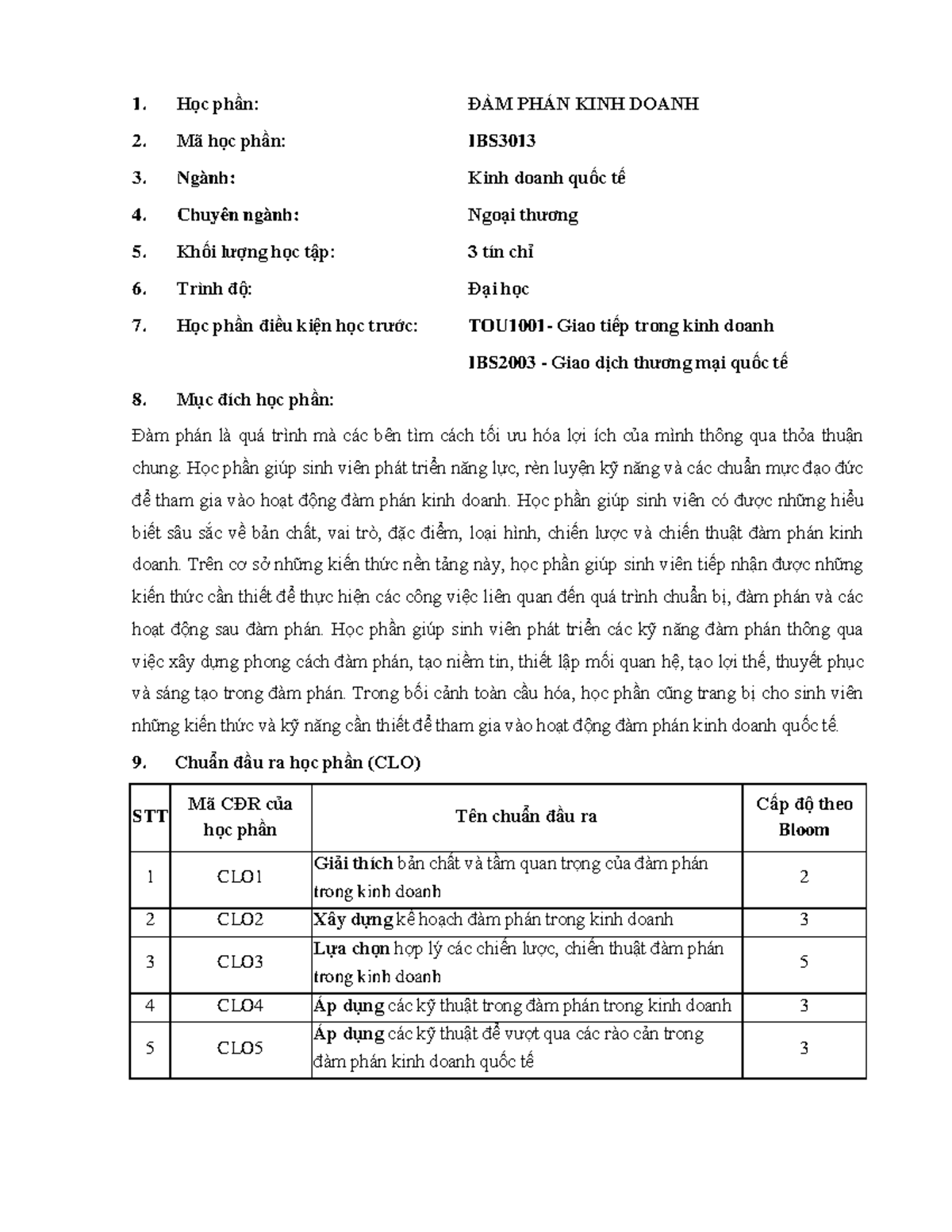 1. Học phần: ĐÀM PHÁN KINH DOANH

2. Mã học phần: IBS3013

3. Ngành: Kinh doanh quốc tế

4. Chuyên ngành: Ngoại thương

5. Khối lượng học tập: 3 tín chỉ

6. Trình độ: Đại học

7. Học phần điều kiện học trước: TOU1001- Giao tiếp trong kinh doanh

IBS2003 - Giao dịch thương mại quốc tế

8. Mục đích học phần:

Đàm phán là quá trình mà các bên tìm cách tối ưu hóa lợi ích của mình thông qua thỏa thuận chung. Học phần giúp sinh viên phát triển năng lực, rèn luyện kỹ năng và các chuẩn mực đạo đức để tham gia vào hoạt động đàm phán kinh doanh. Học phần giúp sinh viên có được những hiểu biết sâu sắc về bản chất, vai trò, đặc điểm, loại hình, chiến lược và chiến thuật đàm phán kinh doanh. Trên cơ sở những kiến thức nền tảng này, học phần giúp sinh viên tiếp nhận được những kiến thức cần thiết để thực hiện các công việc liên quan đến quá trình chuẩn bị, đàm phán và các hoạt động sau đàm phán. Học phần giúp sinh viên phát triển các kỹ năng đàm phán thông qua việc xây dựng phong cách đàm phán, tạo niềm tin, thiết lập mối quan hệ, tạo lợi thế, thuyết phục và sáng tạo trong đàm phán. Trong bối cảnh toàn cầu hóa, học phần cũng trang bị cho sinh viên những kiến thức và kỹ năng cần thiết để tham gia vào hoạt động đàm phán kinh doanh quốc tế.

9. Chuẩn đầu ra học phần (CLO)

| STT | Mã CĐR của học phần | Tên chuẩn đầu ra | Cấp độ theo Bloom |
|---|---|---|---|
| 1 | CLO1 | Giải thích bản chất và tầm quan trọng của đàm phán trong kinh doanh | 2 |
| 2 | CLO2 | Xây dựng kế hoạch đàm phán trong kinh doanh | 3 |
| 3 | CLO3 | Lựa chọn hợp lý các chiến lược, chiến thuật đàm phán trong kinh doanh | 5 |
| 4 | CLO4 | Áp dụng các kỹ thuật trong đàm phán trong kinh doanh | 3 |
| 5 | CLO5 | Áp dụng các kỹ thuật để vượt qua các rào cản trong đàm phán kinh doanh quốc tế | 3 |